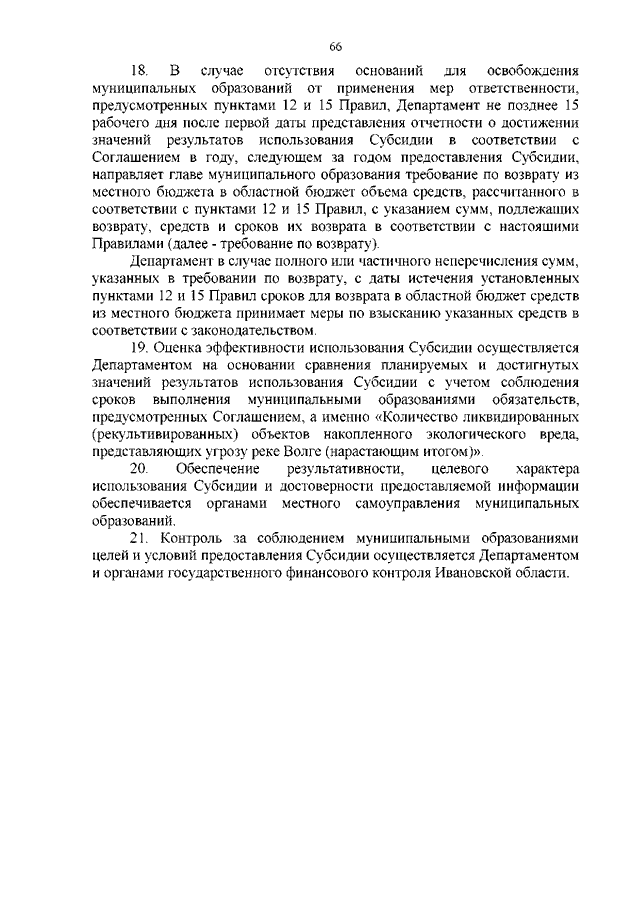 66

18. В случае отсутствия оснований для освобождения муниципальных образований от применения мер ответственности, предусмотренных пунктами 12 и 15 Правил, Департамент не позднее 15 рабочего дня после первой даты представления отчетности о достижении значений результатов использования Субсидии в соответствии с Соглашением в году, следующем за годом предоставления Субсидии, направляет главе муниципального образования требование по возврату из местного бюджета в областной бюджет объема средств, рассчитанного в соответствии с пунктами 12 и 15 Правил, с указанием сумм, подлежащих возврату, средств и сроков их возврата в соответствии с настоящими Правилами (далее - требование по возврату).

Департамент в случае полного или частичного неперечисления сумм, указанных в требовании по возврату, с даты истечения установленных пунктами 12 и 15 Правил сроков для возврата в областной бюджет средств из местного бюджета принимает меры по взысканию указанных средств в соответствии с законодательством.

19. Оценка эффективности использования Субсидии осуществляется Департаментом на основании сравнения планируемых и достигнутых значений результатов использования Субсидии с учетом соблюдения сроков выполнения муниципальными образованиями обязательств, предусмотренных Соглашением, а именно «Количество ликвидированных (рекультивированных) объектов накопленного экологического вреда, представляющих угрозу реке Волге (нарастающим итогом)».

20. Обеспечение результативности, целевого характера использования Субсидии и достоверности предоставляемой информации обеспечивается органами местного самоуправления муниципальных образований.

21. Контроль за соблюдением муниципальными образованиями целей и условий предоставления Субсидии осуществляется Департаментом и органами государственного финансового контроля Ивановской области.